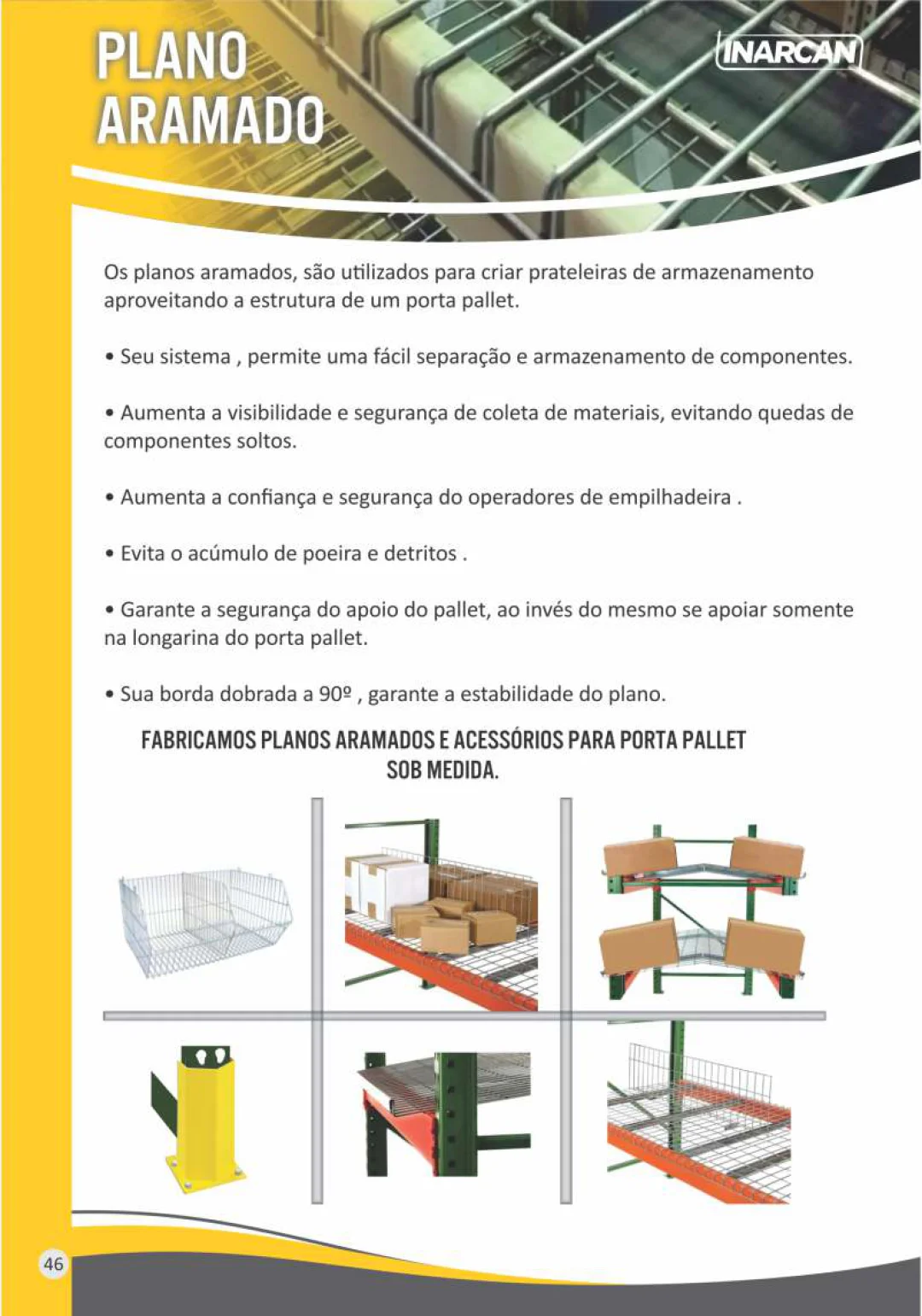 PLANO ARAMADO

INARCAN

Os planos aramados, são utilizados para criar prateleiras de armazenamento aproveitando a estrutura de um porta pallet.

• Seu sistema , permite uma fácil separação e armazenamento de componentes.

• Aumenta a visibilidade e segurança de coleta de materiais, evitando quedas de componentes soltos.

• Aumenta a confiança e segurança do operadores de empilhadeira .

• Evita o acúmulo de poeira e detritos .

• Garante a segurança do apoio do pallet, ao invés do mesmo se apoiar somente na longarina do porta pallet.

• Sua borda dobrada a 90º , garante a estabilidade do plano.

FABRICAMOS PLANOS ARAMADOS E ACESSÓRIOS PARA PORTA PALLET SOB MEDIDA.

46